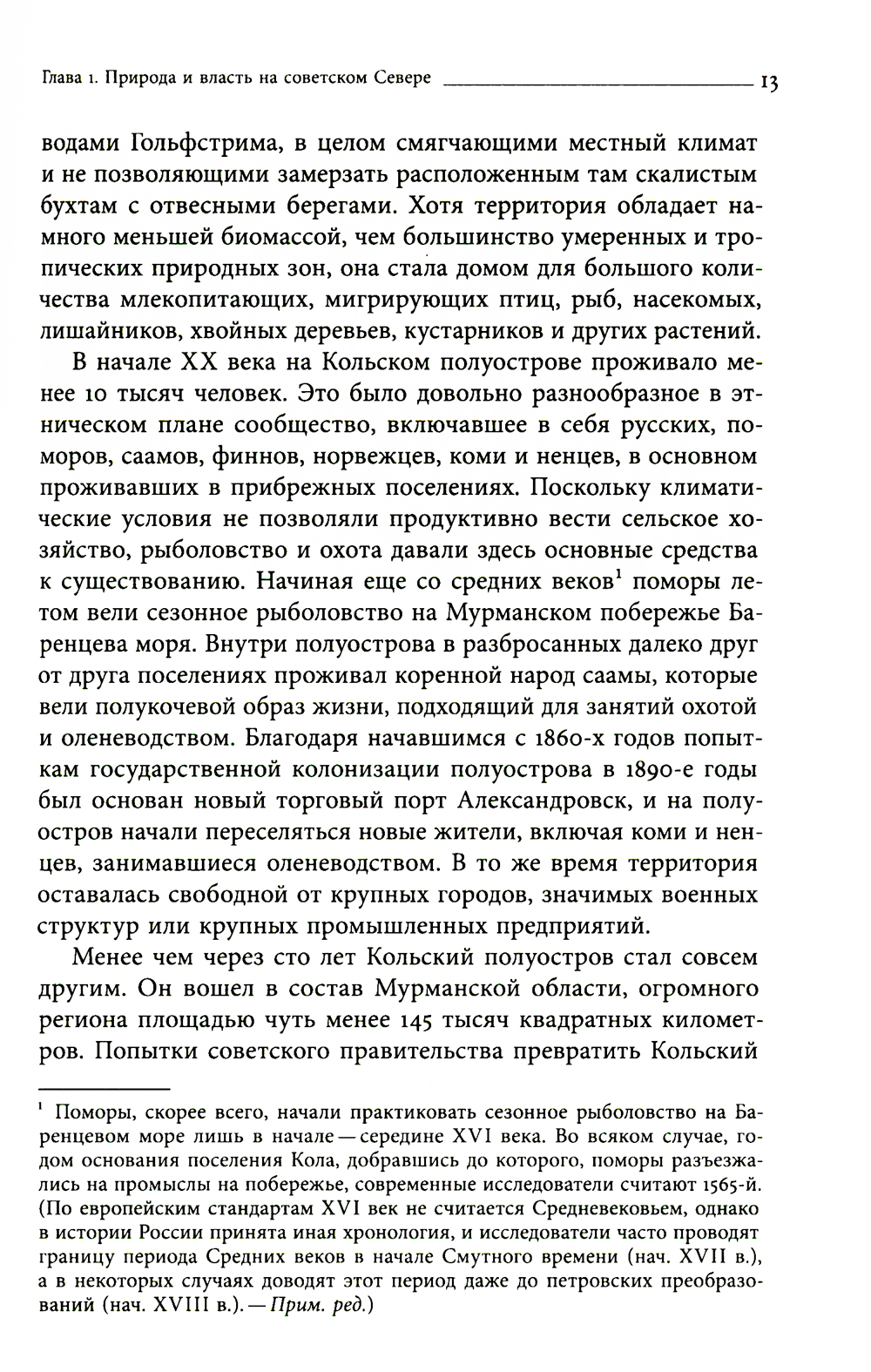 Глава 1. Природа и власть на советском Севере 13

водами Гольфстрима, в целом смягчающими местный климат и не позволяющими замерзать расположенным там скалистым бухтам с отвесными берегами. Хотя территория обладает намного меньшей биомассой, чем большинство умеренных и тропических природных зон, она стала домом для большого количества млекопитающих, мигрирующих птиц, рыб, насекомых, лишайников, хвойных деревьев, кустарников и других растений.

В начале XX века на Кольском полуострове проживало менее 10 тысяч человек. Это было довольно разнообразное в этническом плане сообщество, включавшее в себя русских, поморов, саамов, финнов, норвежцев, коми и ненцев, в основном проживавших в прибрежных поселениях. Поскольку климатические условия не позволяли продуктивно вести сельское хозяйство, рыболовство и охота давали здесь основные средства к существованию. Начиная еще со средних веков$^1$ поморы летом вели сезонное рыболовство на Мурманском побережье Баренцева моря. Внутри полуострова в разбросанных далеко друг от друга поселениях проживал коренной народ саамы, которые вели полукочевой образ жизни, подходящий для занятий охотой и оленеводством. Благодаря начавшимся с 1860-х годов попыткам государственной колонизации полуострова в 1890-е годы был основан новый торговый порт Александровск, и на полуостров начали переселяться новые жители, включая коми и ненцев, занимавшиеся оленеводством. В то же время территория оставалась свободной от крупных городов, значимых военных структур или крупных промышленных предприятий.

Менее чем через сто лет Кольский полуостров стал совсем другим. Он вошел в состав Мурманской области, огромного региона площадью чуть менее 145 тысяч квадратных километров. Попытки советского правительства превратить Кольский

$^1$ Поморы, скорее всего, начали практиковать сезонное рыболовство на Баренцевом море лишь в начале — середине XVI века. Во всяком случае, годом основания поселения Кола, добравшись до которого, поморы разъезжались на промыслы на побережье, современные исследователи считают 1565-й. (По европейским стандартам XVI век не считается Средневековьем, однако в истории России принята иная хронология, и исследователи часто проводят границу периода Средних веков в начале Смутного времени (нач. XVII в.), а в некоторых случаях доводят этот период даже до петровских преобразований (нач. XVIII в.). — Прим. ред.)